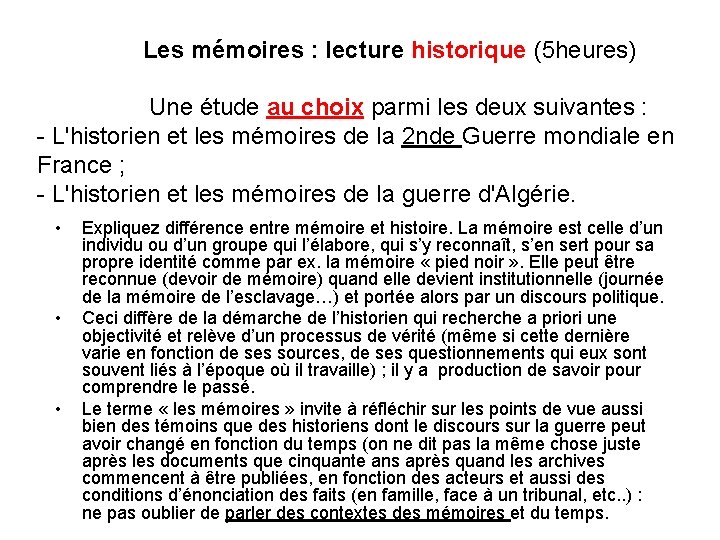 Les mémoires : lecture historique (5heures)

Une étude au choix parmi les deux suivantes :
- L'historien et les mémoires de la 2nde Guerre mondiale en France ;
- L'historien et les mémoires de la guerre d'Algérie.

• Expliquez différence entre mémoire et histoire. La mémoire est celle d'un individu ou d'un groupe qui l'élabore, qui s'y reconnaît, s'en sert pour sa propre identité comme par ex. la mémoire « pied noir ». Elle peut être reconnue (devoir de mémoire) quand elle devient institutionnelle (journée de la mémoire de l'esclavage…) et portée alors par un discours politique.
• Ceci diffère de la démarche de l'historien qui recherche a priori une objectivité et relève d'un processus de vérité (même si cette dernière varie en fonction de ses sources, de ses questionnements qui eux sont souvent liés à l'époque où il travaille) ; il y a production de savoir pour comprendre le passé.
• Le terme « les mémoires » invite à réfléchir sur les points de vue aussi bien des témoins que des historiens dont le discours sur la guerre peut avoir changé en fonction du temps (on ne dit pas la même chose juste après les documents que cinquante ans après quand les archives commencent à être publiées, en fonction des acteurs et aussi des conditions d'énonciation des faits (en famille, face à un tribunal, etc..) : ne pas oublier de parler des contextes des mémoires et du temps.